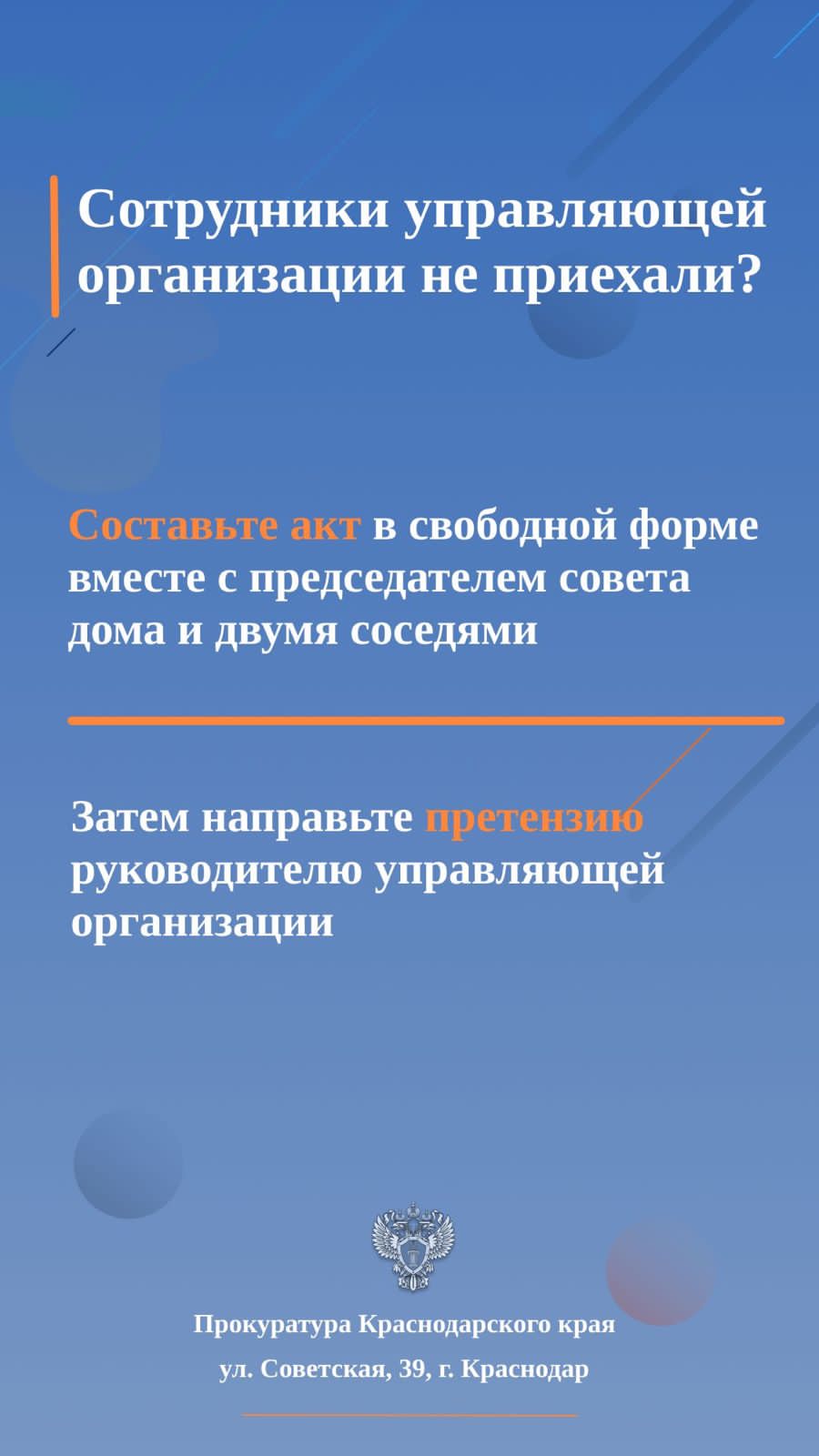 Сотрудники управляющей организации не приехали?

Составьте акт в свободной форме вместе с председателем совета дома и двумя соседями

Затем направьте претензию руководителю управляющей организации

Прокуратура Краснодарского края

ул. Советская, 39, г. Краснодар